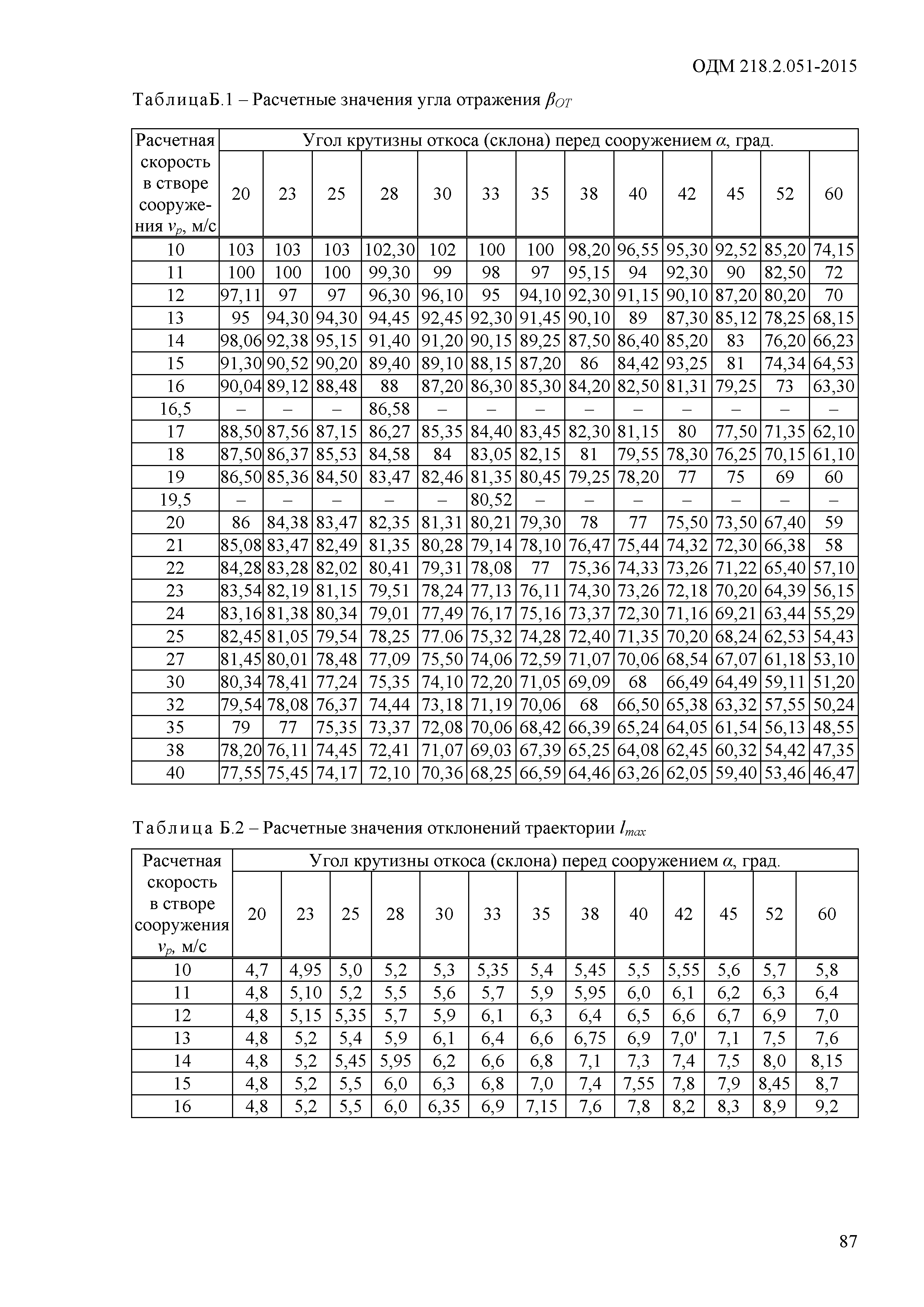 ОДМ 218.2.051-2015

ТаблицаБ.1 – Расчетные значения угла отражения $\beta_{OT}$

| Расчетная скорость в створе сооружения $v_p$, м/с | Угол крутизны откоса (склона) перед сооружением $\alpha$, град. | | | | | | | | | | | | |
|---|---|---|---|---|---|---|---|---|---|---|---|---|---|
| | 20 | 23 | 25 | 28 | 30 | 33 | 35 | 38 | 40 | 42 | 45 | 52 | 60 |
| 10 | 103 | 103 | 103 | 102,30 | 102 | 100 | 100 | 98,20 | 96,55 | 95,30 | 92,52 | 85,20 | 74,15 |
| 11 | 100 | 100 | 100 | 99,30 | 99 | 98 | 97 | 95,15 | 94 | 92,30 | 90 | 82,50 | 72 |
| 12 | 97,11 | 97 | 97 | 96,30 | 96,10 | 95 | 94,10 | 92,30 | 91,15 | 90,10 | 87,20 | 80,20 | 70 |
| 13 | 95 | 94,30 | 94,30 | 94,45 | 92,45 | 92,30 | 91,45 | 90,10 | 89 | 87,30 | 85,12 | 78,25 | 68,15 |
| 14 | 98,06 | 92,38 | 95,15 | 91,40 | 91,20 | 90,15 | 89,25 | 87,50 | 86,40 | 85,20 | 83 | 76,20 | 66,23 |
| 15 | 91,30 | 90,52 | 90,20 | 89,40 | 89,10 | 88,15 | 87,20 | 86 | 84,42 | 93,25 | 81 | 74,34 | 64,53 |
| 16 | 90,04 | 89,12 | 88,48 | 88 | 87,20 | 86,30 | 85,30 | 84,20 | 82,50 | 81,31 | 79,25 | 73 | 63,30 |
| 16,5 | – | – | – | 86,58 | – | – | – | – | – | – | – | – | – |
| 17 | 88,50 | 87,56 | 87,15 | 86,27 | 85,35 | 84,40 | 83,45 | 82,30 | 81,15 | 80 | 77,50 | 71,35 | 62,10 |
| 18 | 87,50 | 86,37 | 85,53 | 84,58 | 84 | 83,05 | 82,15 | 81 | 79,55 | 78,30 | 76,25 | 70,15 | 61,10 |
| 19 | 86,50 | 85,36 | 84,50 | 83,47 | 82,46 | 81,35 | 80,45 | 79,25 | 78,20 | 77 | 75 | 69 | 60 |
| 19,5 | – | – | – | – | – | 80,52 | – | – | – | – | – | – | – |
| 20 | 86 | 84,38 | 83,47 | 82,35 | 81,31 | 80,21 | 79,30 | 78 | 77 | 75,50 | 73,50 | 67,40 | 59 |
| 21 | 85,08 | 83,47 | 82,49 | 81,35 | 80,28 | 79,14 | 78,10 | 76,47 | 75,44 | 74,32 | 72,30 | 66,38 | 58 |
| 22 | 84,28 | 83,28 | 82,02 | 80,41 | 79,31 | 78,08 | 77 | 75,36 | 74,33 | 73,26 | 71,22 | 65,40 | 57,10 |
| 23 | 83,54 | 82,19 | 81,15 | 79,51 | 78,24 | 77,13 | 76,11 | 74,30 | 73,26 | 72,18 | 70,20 | 64,39 | 56,15 |
| 24 | 83,16 | 81,38 | 80,34 | 79,01 | 77,49 | 76,17 | 75,16 | 73,37 | 72,30 | 71,16 | 69,21 | 63,44 | 55,29 |
| 25 | 82,45 | 81,05 | 79,54 | 78,25 | 77.06 | 75,32 | 74,28 | 72,40 | 71,35 | 70,20 | 68,24 | 62,53 | 54,43 |
| 27 | 81,45 | 80,01 | 78,48 | 77,09 | 75,50 | 74,06 | 72,59 | 71,07 | 70,06 | 68,54 | 67,07 | 61,18 | 53,10 |
| 30 | 80,34 | 78,41 | 77,24 | 75,35 | 74,10 | 72,20 | 71,05 | 69,09 | 68 | 66,49 | 64,49 | 59,11 | 51,20 |
| 32 | 79,54 | 78,08 | 76,37 | 74,44 | 73,18 | 71,19 | 70,06 | 68 | 66,50 | 65,38 | 63,32 | 57,55 | 50,24 |
| 35 | 79 | 77 | 75,35 | 73,37 | 72,08 | 70,06 | 68,42 | 66,39 | 65,24 | 64,05 | 61,54 | 56,13 | 48,55 |
| 38 | 78,20 | 76,11 | 74,45 | 72,41 | 71,07 | 69,03 | 67,39 | 65,25 | 64,08 | 62,45 | 60,32 | 54,42 | 47,35 |
| 40 | 77,55 | 75,45 | 74,17 | 72,10 | 70,36 | 68,25 | 66,59 | 64,46 | 63,26 | 62,05 | 59,40 | 53,46 | 46,47 |

Таблица Б.2 – Расчетные значения отклонений траектории $l_{max}$

| Расчетная скорость в створе сооружения $v_p$, м/с | Угол крутизны откоса (склона) перед сооружением $\alpha$, град. | | | | | | | | | | | | |
|---|---|---|---|---|---|---|---|---|---|---|---|---|---|
| | 20 | 23 | 25 | 28 | 30 | 33 | 35 | 38 | 40 | 42 | 45 | 52 | 60 |
| 10 | 4,7 | 4,95 | 5,0 | 5,2 | 5,3 | 5,35 | 5,4 | 5,45 | 5,5 | 5,55 | 5,6 | 5,7 | 5,8 |
| 11 | 4,8 | 5,10 | 5,2 | 5,5 | 5,6 | 5,7 | 5,9 | 5,95 | 6,0 | 6,1 | 6,2 | 6,3 | 6,4 |
| 12 | 4,8 | 5,15 | 5,35 | 5,7 | 5,9 | 6,1 | 6,3 | 6,4 | 6,5 | 6,6 | 6,7 | 6,9 | 7,0 |
| 13 | 4,8 | 5,2 | 5,4 | 5,9 | 6,1 | 6,4 | 6,6 | 6,75 | 6,9 | 7,0' | 7,1 | 7,5 | 7,6 |
| 14 | 4,8 | 5,2 | 5,45 | 5,95 | 6,2 | 6,6 | 6,8 | 7,1 | 7,3 | 7,4 | 7,5 | 8,0 | 8,15 |
| 15 | 4,8 | 5,2 | 5,5 | 6,0 | 6,3 | 6,8 | 7,0 | 7,4 | 7,55 | 7,8 | 7,9 | 8,45 | 8,7 |
| 16 | 4,8 | 5,2 | 5,5 | 6,0 | 6,35 | 6,9 | 7,15 | 7,6 | 7,8 | 8,2 | 8,3 | 8,9 | 9,2 |

87